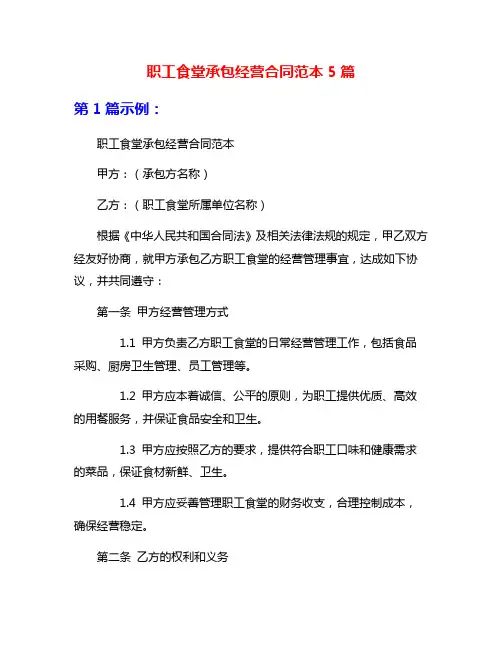 职工食堂承包经营合同范本 5 篇

第 1 篇示例：

职工食堂承包经营合同范本

甲方：（承包方名称）

乙方：（职工食堂所属单位名称）

根据《中华人民共和国合同法》及相关法律法规的规定，甲乙双方经友好协商，就甲方承包乙方职工食堂的经营管理事宜，达成如下协议，并共同遵守：

第一条 甲方经营管理方式

1.1 甲方负责乙方职工食堂的日常经营管理工作，包括食品采购、厨房卫生管理、员工管理等。

1.2 甲方应本着诚信、公平的原则，为职工提供优质、高效的用餐服务，并保证食品安全和卫生。

1.3 甲方应按照乙方的要求，提供符合职工口味和健康需求的菜品，保证食材新鲜、卫生。

1.4 甲方应妥善管理职工食堂的财务收支，合理控制成本，确保经营稳定。

第二条 乙方的权利和义务